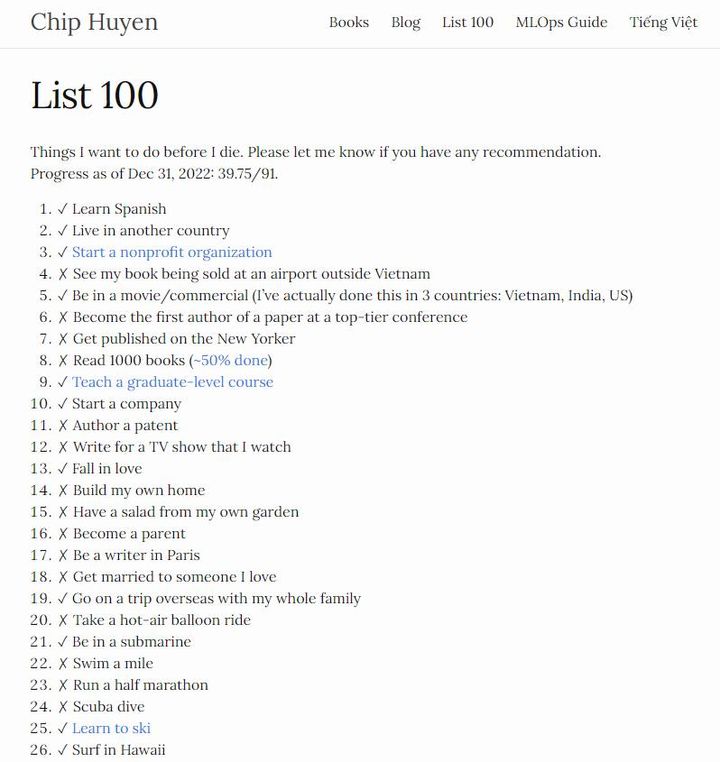 Chip Huyen

Books Blog List 100 MLOps Guide Tiếng Việt

List 100

Things I want to do before I die. Please let me know if you have any recommendation. Progress as of Dec 31, 2022: 39.75/91.

1. ✓ Learn Spanish
2. ✓ Live in another country
3. ✓ Start a nonprofit organization
4. ✗ See my book being sold at an airport outside Vietnam
5. ✓ Be in a movie/commercial (I've actually done this in 3 countries: Vietnam, India, US)
6. ✗ Become the first author of a paper at a top-tier conference
7. ✗ Get published on the New Yorker
8. ✗ Read 1000 books (~50% done)
9. ✓ Teach a graduate-level course
10. ✓ Start a company
11. ✗ Author a patent
12. ✗ Write for a TV show that I watch
13. ✓ Fall in love
14. ✗ Build my own home
15. ✗ Have a salad from my own garden
16. ✗ Become a parent
17. ✗ Be a writer in Paris
18. ✗ Get married to someone I love
19. ✓ Go on a trip overseas with my whole family
20. ✗ Take a hot-air balloon ride
21. ✓ Be in a submarine
22. ✗ Swim a mile
23. ✗ Run a half marathon
24. ✗ Scuba dive
25. ✓ Learn to ski
26. ✓ Surf in Hawaii